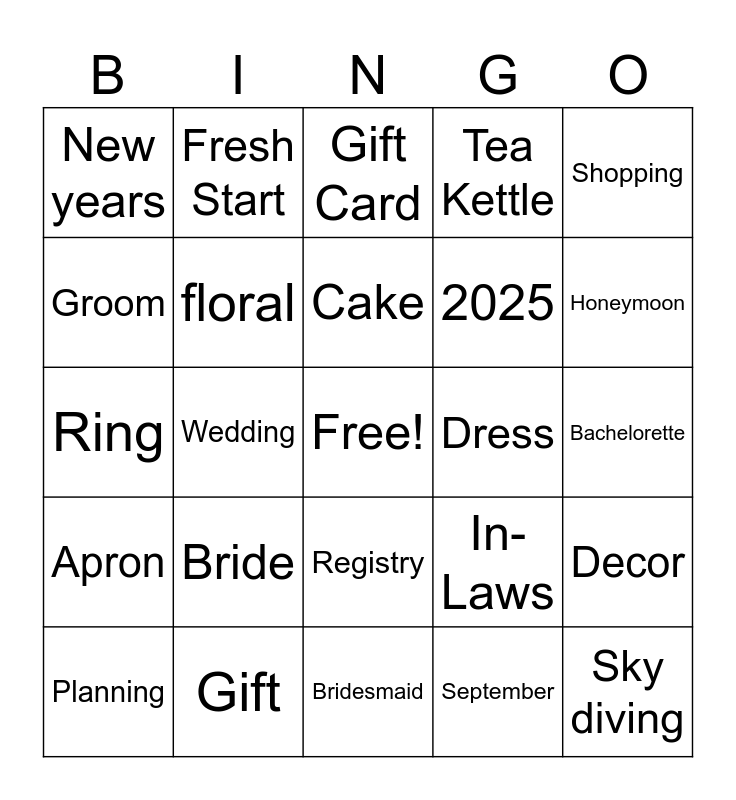 | B | I | N | G | O |
|---|---|---|---|---|
| New years | Fresh Start | Gift Card | Tea Kettle | Shopping |
| Groom | floral | Cake | 2025 | Honeymoon |
| Ring | Wedding | Free! | Dress | Bachelorette |
| Apron | Bride | Registry | In-Laws | Decor |
| Planning | Gift | Bridesmaid | September | Sky diving |